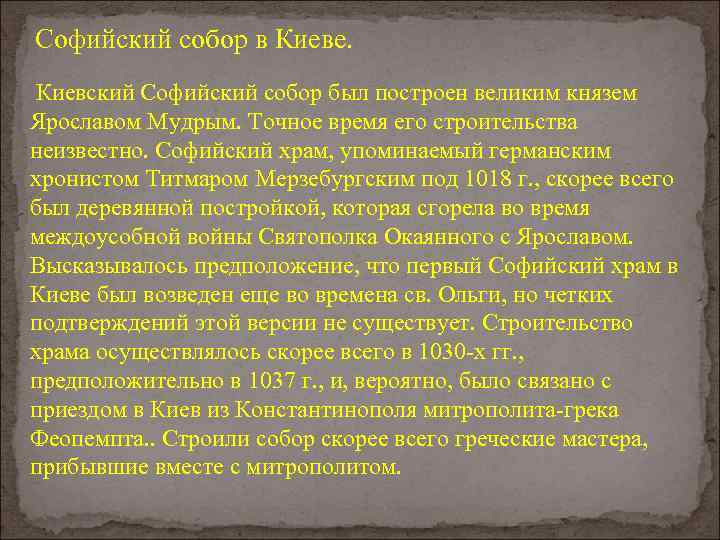 Софийский собор в Киеве.

Киевский Софийский собор был построен великим князем Ярославом Мудрым. Точное время его строительства неизвестно. Софийский храм, упоминаемый германским хронистом Титмаром Мерзебургским под 1018 г., скорее всего был деревянной постройкой, которая сгорела во время междоусобной войны Святополка Окаянного с Ярославом. Высказывалось предположение, что первый Софийский храм в Киеве был возведен еще во времена св. Ольги, но четких подтверждений этой версии не существует. Строительство храма осуществлялось скорее всего в 1030-х гг., предположительно в 1037 г., и, вероятно, было связано с приездом в Киев из Константинополя митрополита-грека Феопемпта.. Строили собор скорее всего греческие мастера, прибывшие вместе с митрополитом.